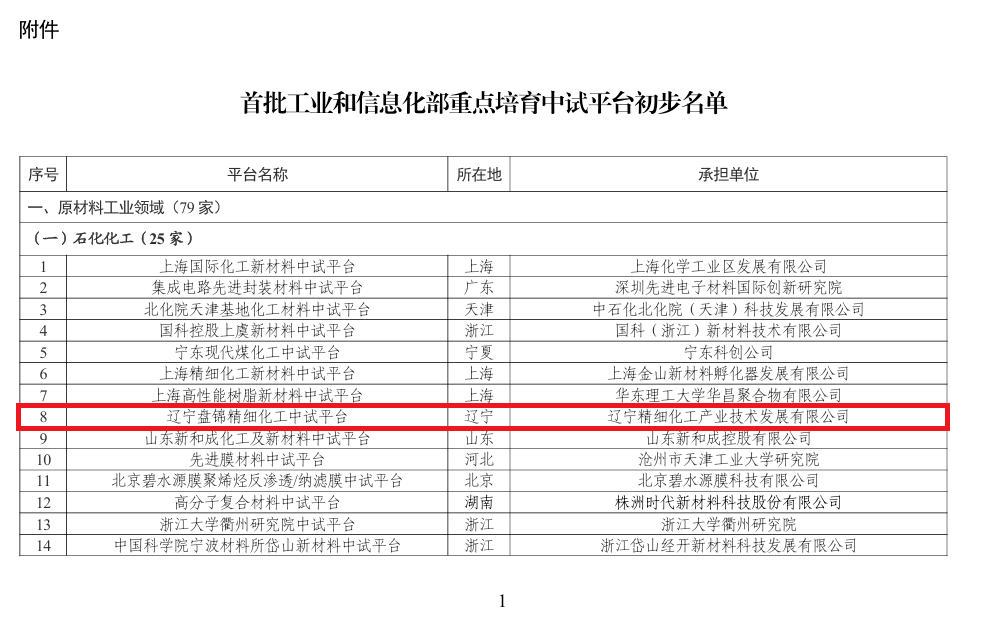 附件

首批工业和信息化部重点培育中试平台初步名单

| 序号 | 平台名称 | 所在地 | 承担单位 |
|---|---|---|---|
| 一、原材料工业领域（79家） | | | |
| （一）石化化工（25家） | | | |
| 1 | 上海国际化工新材料中试平台 | 上海 | 上海化学工业区发展有限公司 |
| 2 | 集成电路先进封装材料中试平台 | 广东 | 深圳先进电子材料国际创新研究院 |
| 3 | 北化院天津基地化工材料中试平台 | 天津 | 中石化北化院（天津）科技发展有限公司 |
| 4 | 国科控股上虞新材料中试平台 | 浙江 | 国科（浙江）新材料技术有限公司 |
| 5 | 宁东现代煤化工中试平台 | 宁夏 | 宁东科创公司 |
| 6 | 上海精细化工新材料中试平台 | 上海 | 上海金山新材料孵化器发展有限公司 |
| 7 | 上海高性能树脂新材料中试平台 | 上海 | 华东理工大学华昌聚合物有限公司 |
| 8 | 辽宁盘锦精细化工中试平台 | 辽宁 | 辽宁精细化工产业技术发展有限公司 |
| 9 | 山东新和成化工及新材料中试平台 | 山东 | 山东新和成控股有限公司 |
| 10 | 先进膜材料中试平台 | 河北 | 沧州市天津工业大学研究院 |
| 11 | 北京碧水源膜聚烯烃反渗透/纳滤膜中试平台 | 北京 | 北京碧水源膜科技有限公司 |
| 12 | 高分子复合材料中试平台 | 湖南 | 株洲时代新材料科技股份有限公司 |
| 13 | 浙江大学衢州研究院中试平台 | 浙江 | 浙江大学衢州研究院 |
| 14 | 中国科学院宁波材料所岱山新材料中试平台 | 浙江 | 浙江岱山经开新材料科技发展有限公司 |

1